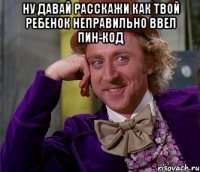 НУ ДАВАЙ РАССКАЖИ КАК ТВОЙ РЕБЕНОК НЕПРАВИЛЬНО ВВЕЛ ПИН-КОД

risovach.ru